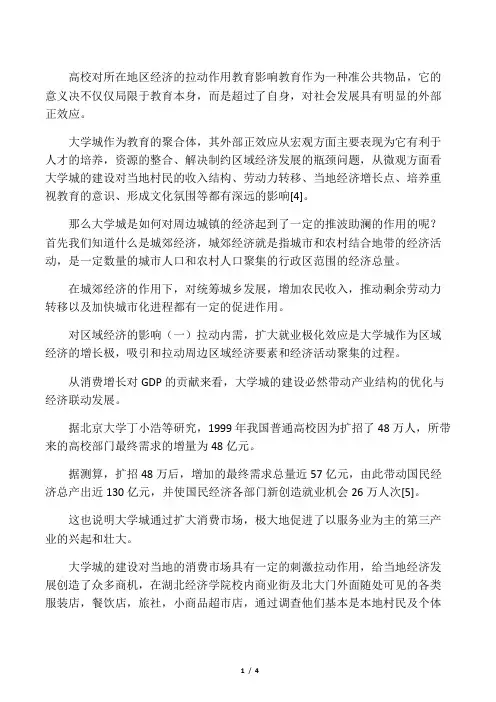 高校对所在地区经济的拉动作用教育影响教育作为一种准公共物品，它的意义决不仅仅局限于教育本身，而是超过了自身，对社会发展具有明显的外部正效应。

大学城作为教育的聚合体，其外部正效应从宏观方面主要表现为它有利于人才的培养，资源的整合、解决制约区域经济发展的瓶颈问题，从微观方面看大学城的建设对当地村民的收入结构、劳动力转移、当地经济增长点、培养重视教育的意识、形成文化氛围等都有深远的影响[4]。

那么大学城是如何对周边城镇的经济起到了一定的推波助澜的作用的呢？首先我们知道什么是城郊经济，城郊经济就是指城市和农村结合地带的经济活动，是一定数量的城市人口和农村人口聚集的行政区范围的经济总量。

在城郊经济的作用下，对统筹城乡发展，增加农民收入，推动剩余劳动力转移以及加快城市化进程都有一定的促进作用。

对区域经济的影响（一）拉动内需，扩大就业极化效应是大学城作为区域经济的增长极，吸引和拉动周边区域经济要素和经济活动聚集的过程。

从消费增长对 GDP 的贡献来看，大学城的建设必然带动产业结构的优化与经济联动发展。

据北京大学丁小浩等研究，1999 年我国普通高校因为扩招了 48 万人，所带来的高校部门最终需求的增量为 48 亿元。

据测算，扩招 48 万后，增加的最终需求总量近 57 亿元，由此带动国民经济总产出近 130 亿元，并使国民经济各部门新创造就业机会 26 万人次[5]。

这也说明大学城通过扩大消费市场，极大地促进了以服务业为主的第三产业的兴起和壮大。

大学城的建设对当地的消费市场具有一定的刺激拉动作用，给当地经济发展创造了众多商机，在湖北经济学院校内商业街及北大门外面随处可见的各类服装店，餐饮店，旅社，小商品超市店，通过调查他们基本是本地村民及个体

1 / 4